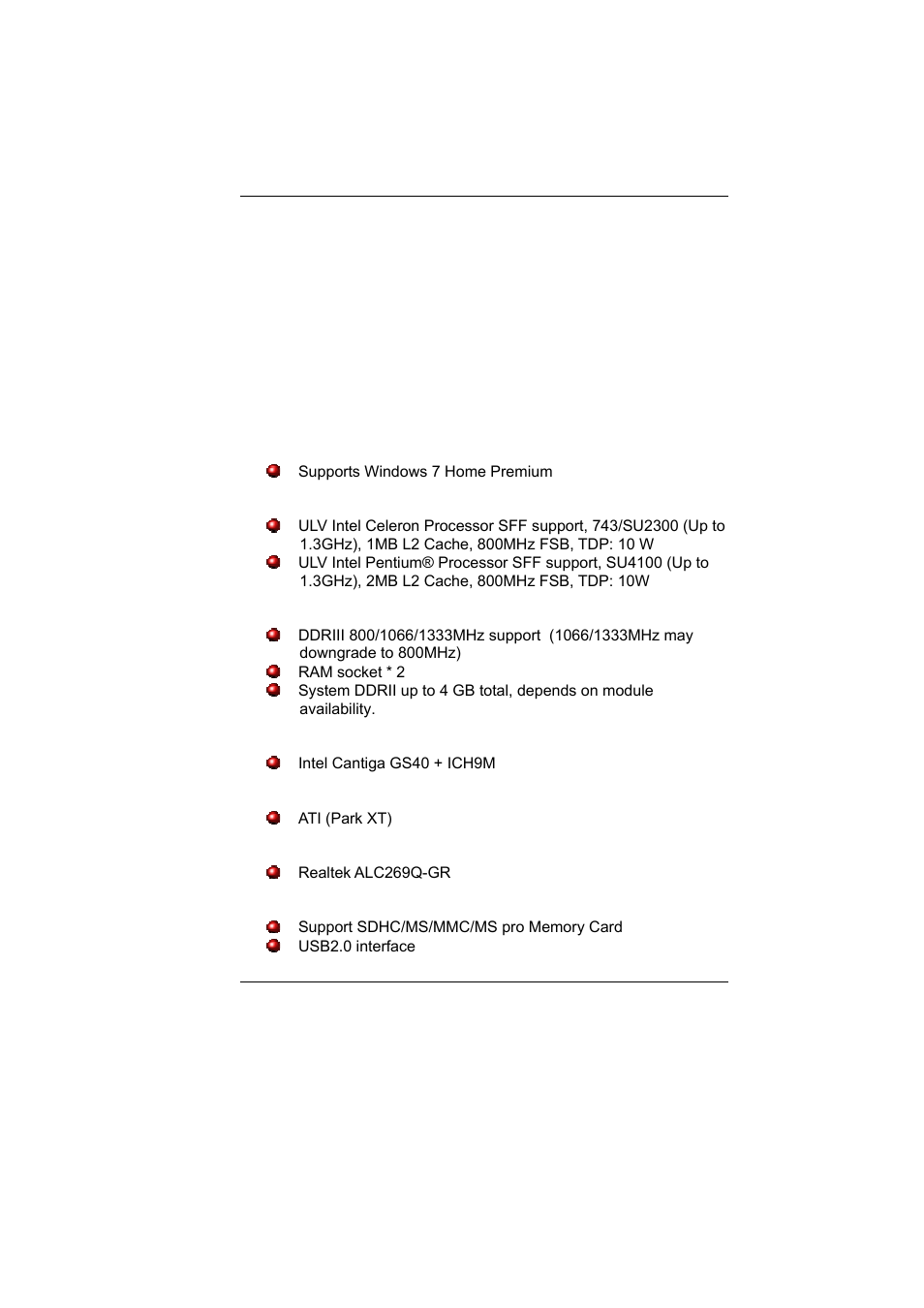 Supports Windows 7 Home Premium

ULV Intel Celeron Processor SFF support, 743/SU2300 (Up to 1.3GHz), 1MB L2 Cache, 800MHz FSB, TDP: 10 W

ULV Intel Pentium® Processor SFF support, SU4100 (Up to 1.3GHz), 2MB L2 Cache, 800MHz FSB, TDP: 10W

DDRIII 800/1066/1333MHz support (1066/1333MHz may downgrade to 800MHz)

RAM socket * 2

System DDRII up to 4 GB total, depends on module availability.

Intel Cantiga GS40 + ICH9M

ATI (Park XT)

Realtek ALC269Q-GR

Support SDHC/MS/MMC/MS pro Memory Card

USB2.0 interface